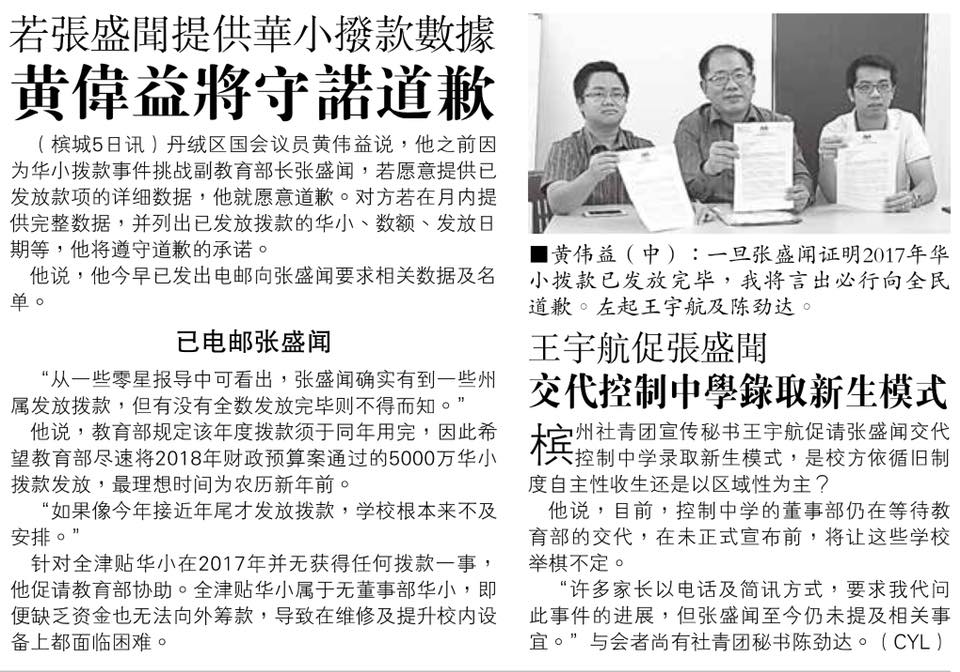 若張盛聞提供華小撥款數據
黄偉益將守諾道歉

（槟城5日讯）丹绒区国会议员黄伟益说，他之前因为华小拨款事件挑战副教育部长张盛闻，若愿意提供已发放款项的详细数据，他就愿意道歉。对方若在月内提供完整数据，并列出已发放拨款的华小、数额、发放日期等，他将遵守道歉的承诺。

他说，他今早已发出电邮向张盛闻要求相关数据及名单。

已电邮张盛闻

“从一些零星报导中可看出，张盛闻确实有到一些州属发放拨款，但有没有全数发放完毕则不得而知。”

他说，教育部规定该年度拨款须于同年用完，因此希望教育部尽速将2018年财政预算案通过的5000万华小拨款发放，最理想时间为农历新年前。

“如果像今年接近年尾才发放拨款，学校根本来不及安排。”

针对全津贴华小在2017年并无获得任何拨款一事，他促请教育部协助。全津贴华小属于无董事部华小，即便缺乏资金也无法向外筹款，导致在维修及提升校内设备上都面临困难。

■黄伟益（中）：一旦张盛闻证明2017年华小拨款已发放完毕，我将言出必行向全民道歉。左起王宇航及陈劲达。

王宇航促張盛聞
交代控制中學錄取新生模式

槟州社青团宣传秘书王宇航促请张盛闻交代控制中学录取新生模式，是校方依循旧制度自主性收生还是以区域性为主？

他说，目前，控制中学的董事部仍在等待教育部的交代，在未正式宣布前，将让这些学校举棋不定。

“许多家长以电话及简讯方式，要求我代问此事件的进展，但张盛闻至今仍未提及相关事宜。”与会者尚有社青团秘书陈劲达。（CYL）